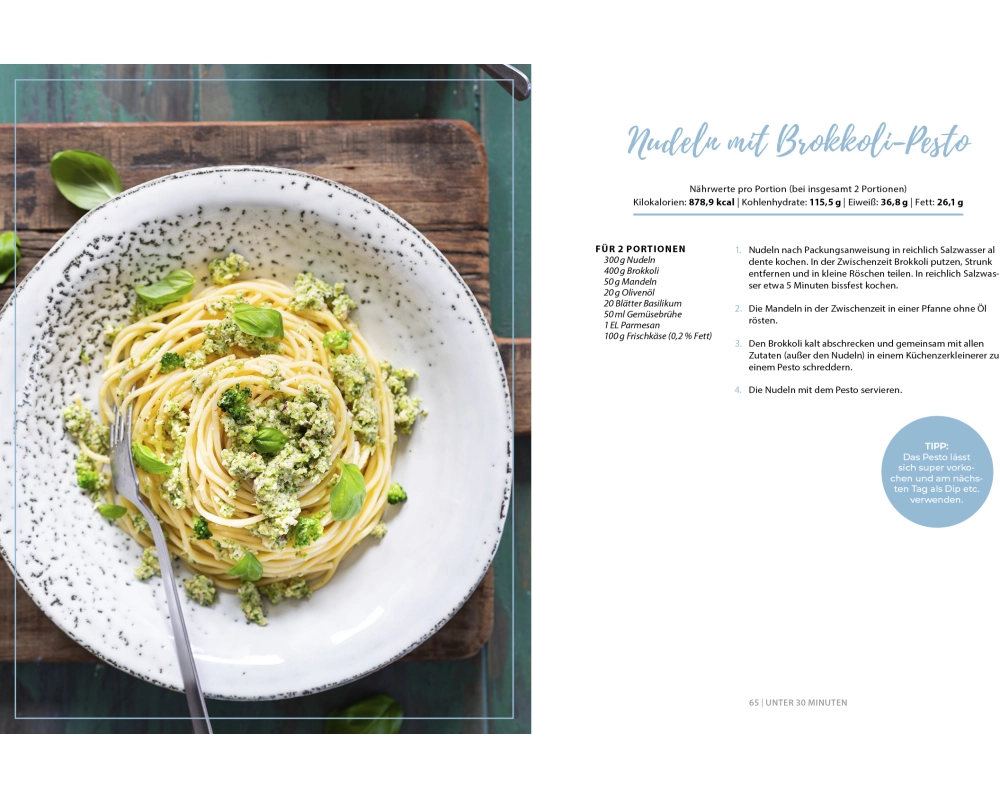 Nudeln mit Brokkoli-Pesto

Nährwerte pro Portion (bei insgesamt 2 Portionen)
Kilokalorien: 878,9 kcal | Kohlenhydrate: 115,5 g | Eiweiß: 36,8 g | Fett: 26,1 g

FÜR 2 PORTIONEN
300 g Nudeln
400 g Brokkoli
50 g Mandeln
20 g Olivenöl
20 Blätter Basilikum
50 ml Gemüsebrühe
1 EL Parmesan
100 g Frischkäse (0,2 % Fett)

1. Nudeln nach Packungsanweisung in reichlich Salzwasser al dente kochen. In der Zwischenzeit Brokkoli putzen, Strunk entfernen und in kleine Röschen teilen. In reichlich Salzwasser etwa 5 Minuten bissfest kochen.

2. Die Mandeln in der Zwischenzeit in einer Pfanne ohne Öl rösten.

3. Den Brokkoli kalt abschrecken und gemeinsam mit allen Zutaten (außer den Nudeln) in einem Küchenzerkleinerer zu einem Pesto schreddern.

4. Die Nudeln mit dem Pesto servieren.

TIPP:
Das Pesto lässt sich super vorkochen und am nächsten Tag als Dip etc. verwenden.

65 | UNTER 30 MINUTEN